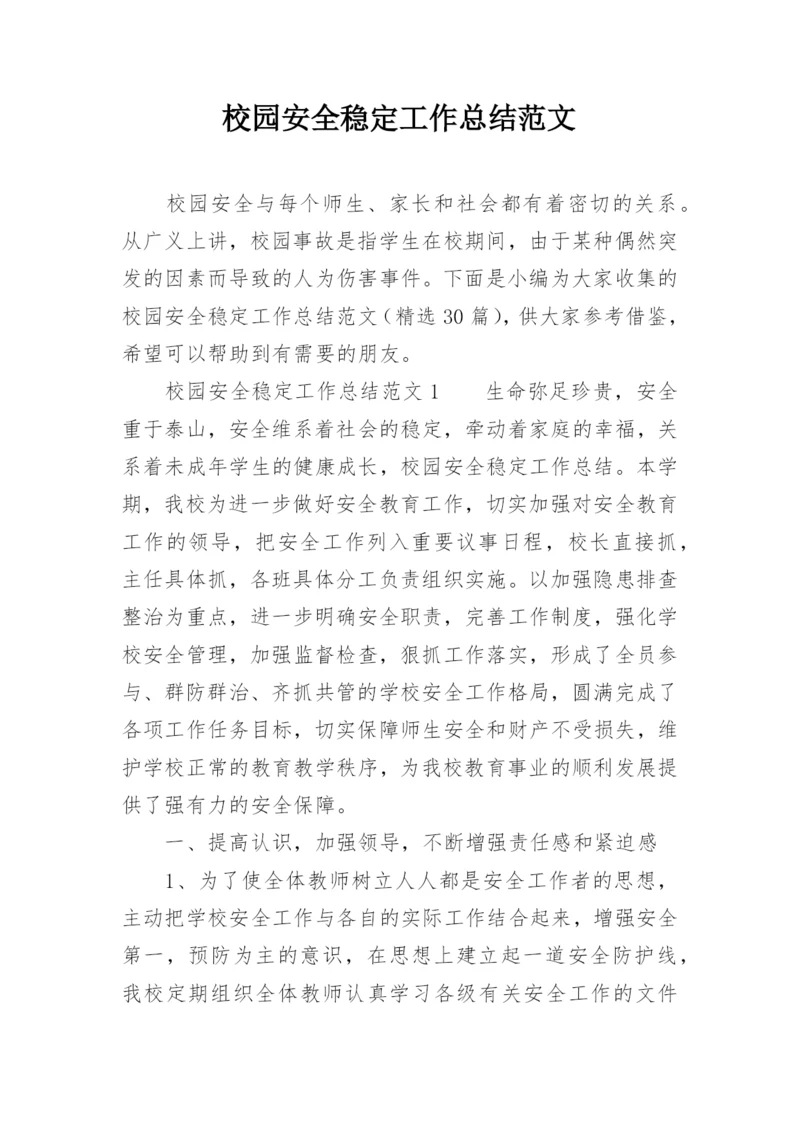 校园安全稳定工作总结范文

校园安全与每个师生、家长和社会都有着密切的关系。从广义上讲，校园事故是指学生在校期间，由于某种偶然突发的因素而导致的人为伤害事件。下面是小编为大家收集的校园安全稳定工作总结范文（精选30篇），供大家参考借鉴，希望可以帮助到有需要的朋友。

校园安全稳定工作总结范文1　　生命弥足珍贵，安全重于泰山，安全维系着社会的稳定，牵动着家庭的幸福，关系着未成年学生的健康成长，校园安全稳定工作总结。本学期，我校为进一步做好安全教育工作，切实加强对安全教育工作的领导，把安全工作列入重要议事日程，校长直接抓，主任具体抓，各班具体分工负责组织实施。以加强隐患排查整治为重点，进一步明确安全职责，完善工作制度，强化学校安全管理，加强监督检查，狠抓工作落实，形成了全员参与、群防群治、齐抓共管的学校安全工作格局，圆满完成了各项工作任务目标，切实保障师生安全和财产不受损失，维护学校正常的教育教学秩序，为我校教育事业的顺利发展提供了强有力的安全保障。

一、提高认识，加强领导，不断增强责任感和紧迫感

1、为了使全体教师树立人人都是安全工作者的思想，主动把学校安全工作与各自的实际工作结合起来，增强安全第一，预防为主的意识，在思想上建立起一道安全防护线，我校定期组织全体教师认真学习各级有关安全工作的文件